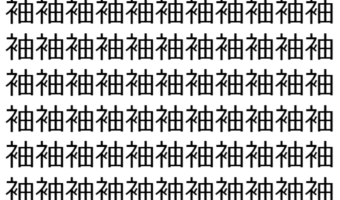 袖袖袖袖袖袖袖袖袖袖袖
袖袖袖袖袖袖袖袖袖袖袖
袖袖袖袖袖袖袖袖袖袖袖
袖袖袖袖袖袖袖袖袖袖袖
袖袖袖袖袖袖袖袖袖袖袖
袖袖袖袖袖袖袖袖袖袖袖